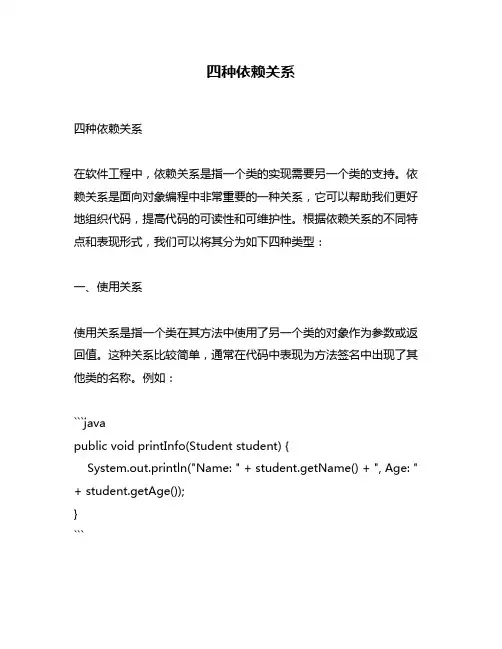 四种依赖关系

四种依赖关系

在软件工程中，依赖关系是指一个类的实现需要另一个类的支持。依赖关系是面向对象编程中非常重要的一种关系，它可以帮助我们更好地组织代码，提高代码的可读性和可维护性。根据依赖关系的不同特点和表现形式，我们可以将其分为如下四种类型：

一、使用关系

使用关系是指一个类在其方法中使用了另一个类的对象作为参数或返回值。这种关系比较简单，通常在代码中表现为方法签名中出现了其他类的名称。例如：

```java
public void printInfo(Student student) {
System.out.println("Name: " + student.getName() + ", Age: " + student.getAge());
}
```